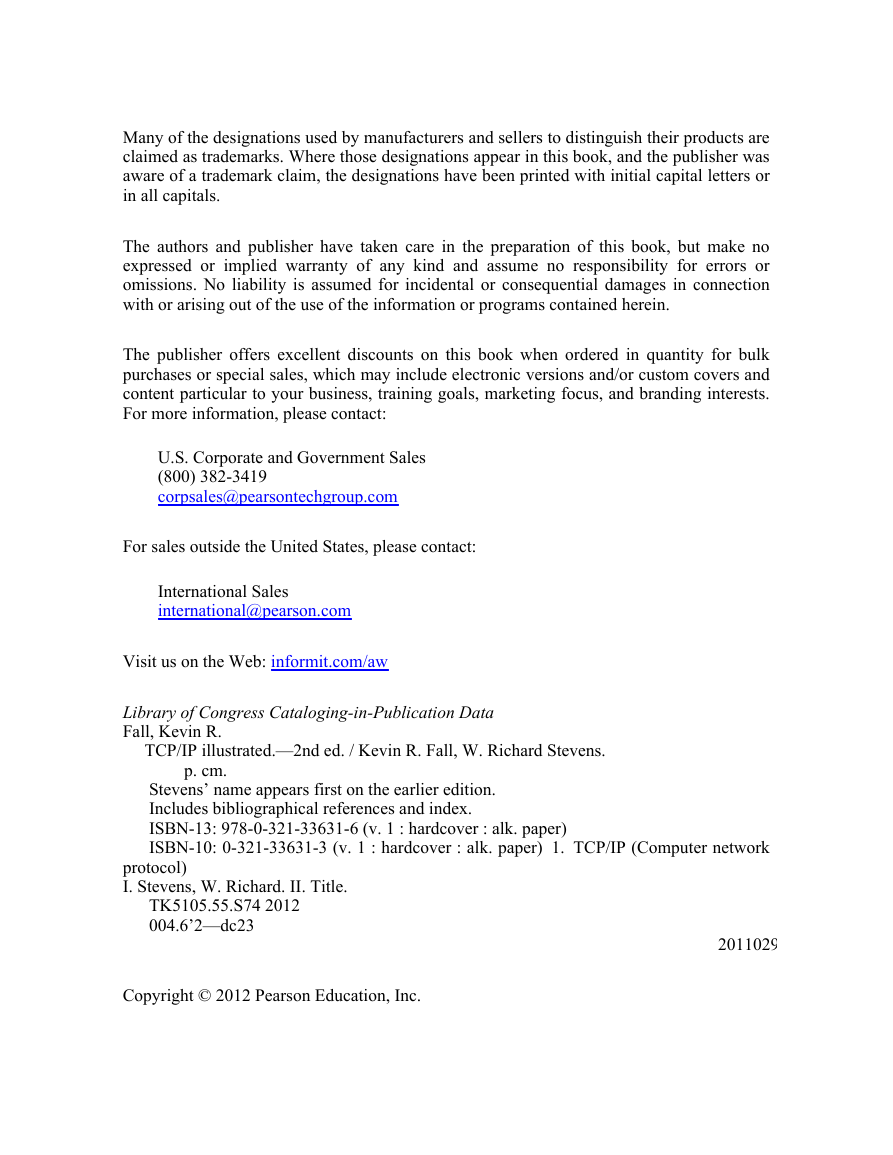 Many of the designations used by manufacturers and sellers to distinguish their products are claimed as trademarks. Where those designations appear in this book, and the publisher was aware of a trademark claim, the designations have been printed with initial capital letters or in all capitals.

The authors and publisher have taken care in the preparation of this book, but make no expressed or implied warranty of any kind and assume no responsibility for errors or omissions. No liability is assumed for incidental or consequential damages in connection with or arising out of the use of the information or programs contained herein.

The publisher offers excellent discounts on this book when ordered in quantity for bulk purchases or special sales, which may include electronic versions and/or custom covers and content particular to your business, training goals, marketing focus, and branding interests. For more information, please contact:

U.S. Corporate and Government Sales
(800) 382-3419
corpsales@pearsontechgroup.com

For sales outside the United States, please contact:

International Sales
international@pearson.com

Visit us on the Web: informit.com/aw

Library of Congress Cataloging-in-Publication Data
Fall, Kevin R.
TCP/IP illustrated.—2nd ed. / Kevin R. Fall, W. Richard Stevens.
p. cm.
Stevens' name appears first on the earlier edition.
Includes bibliographical references and index.
ISBN-13: 978-0-321-33631-6 (v. 1 : hardcover : alk. paper)
ISBN-10: 0-321-33631-3 (v. 1 : hardcover : alk. paper) 1. TCP/IP (Computer network protocol)
I. Stevens, W. Richard. II. Title.
TK5105.55.S74 2012
004.6'2—dc23
2011029

Copyright © 2012 Pearson Education, Inc.